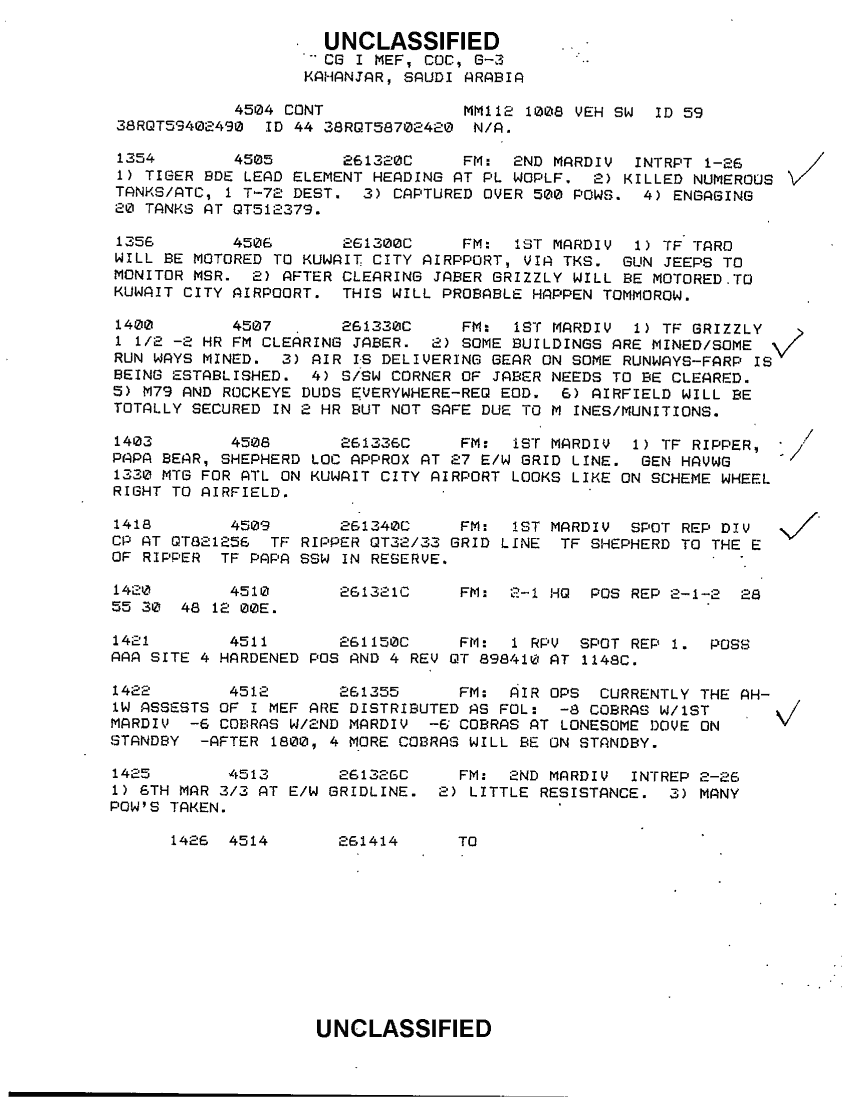 UNCLASSIFIED
CG I MEF, COC, G-3
KAHANJAR, SAUDI ARABIA

4504 CONT MM112 1008 VEH SW ID 59 38RQT59402490 ID 44 38RQT58702420 N/A.

1354 4505 261320C FM: 2ND MARDIV INTRPT 1-26 1) TIGER BDE LEAD ELEMENT HEADING AT PL WOPLF. 2) KILLED NUMEROUS TANKS/ATC, 1 T-72 DEST. 3) CAPTURED OVER 500 POWS. 4) ENGAGING 20 TANKS AT QT512379.

1356 4506 261300C FM: 1ST MARDIV 1) TF TARO WILL BE MOTORED TO KUWAIT CITY AIRPPORT, VIA TKS. GUN JEEPS TO MONITOR MSR. 2) AFTER CLEARING JABER GRIZZLY WILL BE MOTORED TO KUWAIT CITY AIRPOORT. THIS WILL PROBABLE HAPPEN TOMMOROW.

1400 4507 261330C FM: 1ST MARDIV 1) TF GRIZZLY 1 1/2 -2 HR FM CLEARING JABER. 2) SOME BUILDINGS ARE MINED/SOME RUN WAYS MINED. 3) AIR IS DELIVERING GEAR ON SOME RUNWAYS-FARP IS BEING ESTABLISHED. 4) S/SW CORNER OF JABER NEEDS TO BE CLEARED. 5) M79 AND ROCKEYE DUDS EVERYWHERE-REQ EOD. 6) AIRFIELD WILL BE TOTALLY SECURED IN 2 HR BUT NOT SAFE DUE TO M INES/MUNITIONS.

1403 4508 261336C FM: 1ST MARDIV 1) TF RIPPER, PAPA BEAR, SHEPHERD LOC APPROX AT 27 E/W GRID LINE. GEN HAVWG 1330 MTG FOR ATL ON KUWAIT CITY AIRPORT LOOKS LIKE ON SCHEME WHEEL RIGHT TO AIRFIELD.

1418 4509 261340C FM: 1ST MARDIV SPOT REP DIV CP AT QT821256 TF RIPPER QT32/33 GRID LINE TF SHEPHERD TO THE E OF RIPPER TF PAPA SSW IN RESERVE.

1420 4510 261321C FM: 2-1 HQ POS REP 2-1-2 28 55 30 48 12 00E.

1421 4511 261150C FM: 1 RPV SPOT REP 1. POSS AAA SITE 4 HARDENED POS AND 4 REV QT 898410 AT 1148C.

1422 4512 261355 FM: AIR OPS CURRENTLY THE AH-1W ASSESTS OF I MEF ARE DISTRIBUTED AS FOL: -8 COBRAS W/1ST MARDIV -6 COBRAS W/2ND MARDIV -6 COBRAS AT LONESOME DOVE ON STANDBY -AFTER 1800, 4 MORE COBRAS WILL BE ON STANDBY.

1425 4513 261326C FM: 2ND MARDIV INTREP 2-26 1) 6TH MAR 3/3 AT E/W GRIDLINE. 2) LITTLE RESISTANCE. 3) MANY POW'S TAKEN.

1426 4514 261414 TO

UNCLASSIFIED